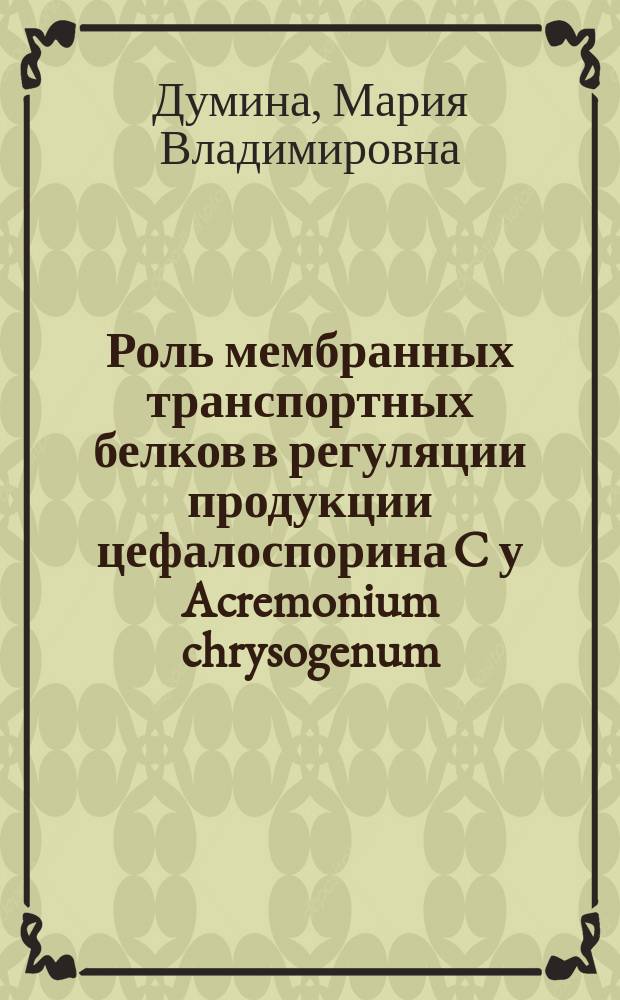 Думина, Мария Владимировна

Роль мембранных транспортных белков в регуляции продукции цефалоспорина С у Acremonium chrysogenum